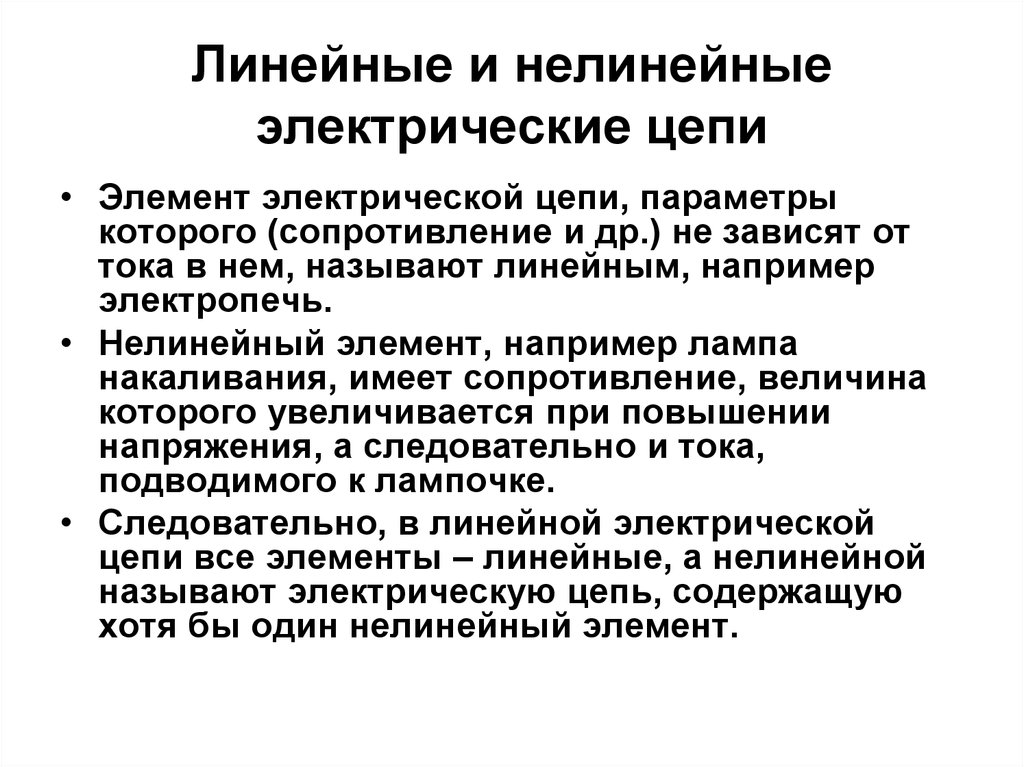 Линейные и нелинейные электрические цепи

• Элемент электрической цепи, параметры которого (сопротивление и др.) не зависят от тока в нем, называют линейным, например электропечь.

• Нелинейный элемент, например лампа накаливания, имеет сопротивление, величина которого увеличивается при повышении напряжения, а следовательно и тока, подводимого к лампочке.

• Следовательно, в линейной электрической цепи все элементы – линейные, а нелинейной называют электрическую цепь, содержащую хотя бы один нелинейный элемент.